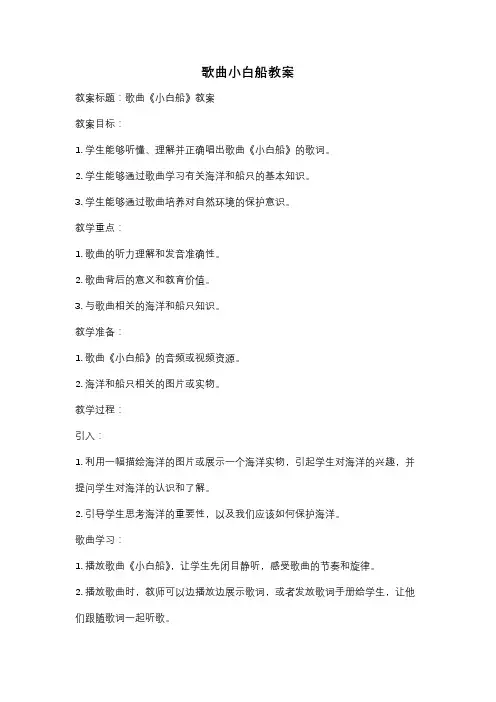 歌曲小白船教案

教案标题：歌曲《小白船》教案

教案目标：

1. 学生能够听懂、理解并正确唱出歌曲《小白船》的歌词。

2. 学生能够通过歌曲学习有关海洋和船只的基本知识。

3. 学生能够通过歌曲培养对自然环境的保护意识。

教学重点：

1. 歌曲的听力理解和发音准确性。

2. 歌曲背后的意义和教育价值。

3. 与歌曲相关的海洋和船只知识。

教学准备：

1. 歌曲《小白船》的音频或视频资源。

2. 海洋和船只相关的图片或实物。

教学过程：

引入：

1. 利用一幅描绘海洋的图片或展示一个海洋实物，引起学生对海洋的兴趣，并提问学生对海洋的认识和了解。

2. 引导学生思考海洋的重要性，以及我们应该如何保护海洋。

歌曲学习：

1. 播放歌曲《小白船》，让学生先闭目静听，感受歌曲的节奏和旋律。

2. 播放歌曲时，教师可以边播放边展示歌词，或者发放歌词手册给学生，让他们跟随歌词一起听歌。